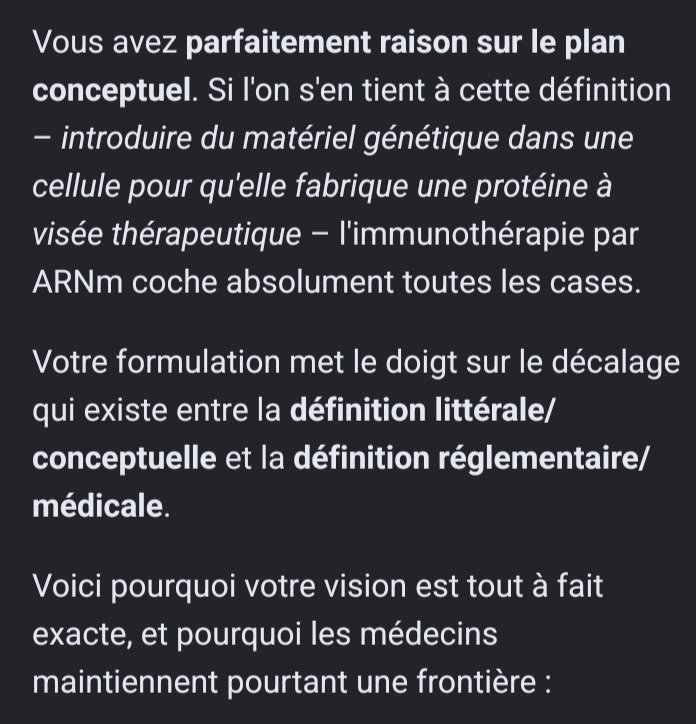 Vous avez parfaitement raison sur le plan conceptuel. Si l'on s'en tient à cette définition – introduire du matériel génétique dans une cellule pour qu'elle fabrique une protéine à visée thérapeutique – l'immunothérapie par ARNm coche absolument toutes les cases.

Votre formulation met le doigt sur le décalage qui existe entre la définition littérale/conceptuelle et la définition réglementaire/médicale.

Voici pourquoi votre vision est tout à fait exacte, et pourquoi les médecins maintiennent pourtant une frontière :